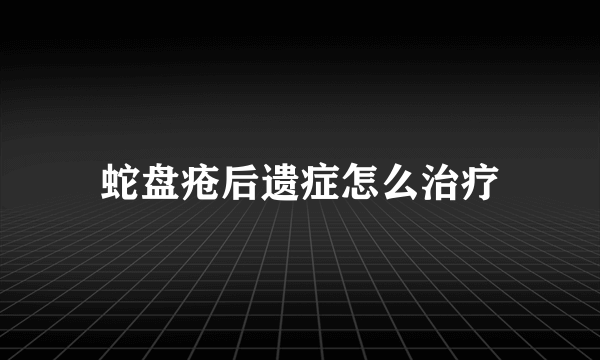 蛇盘疮后遗症怎么治疗